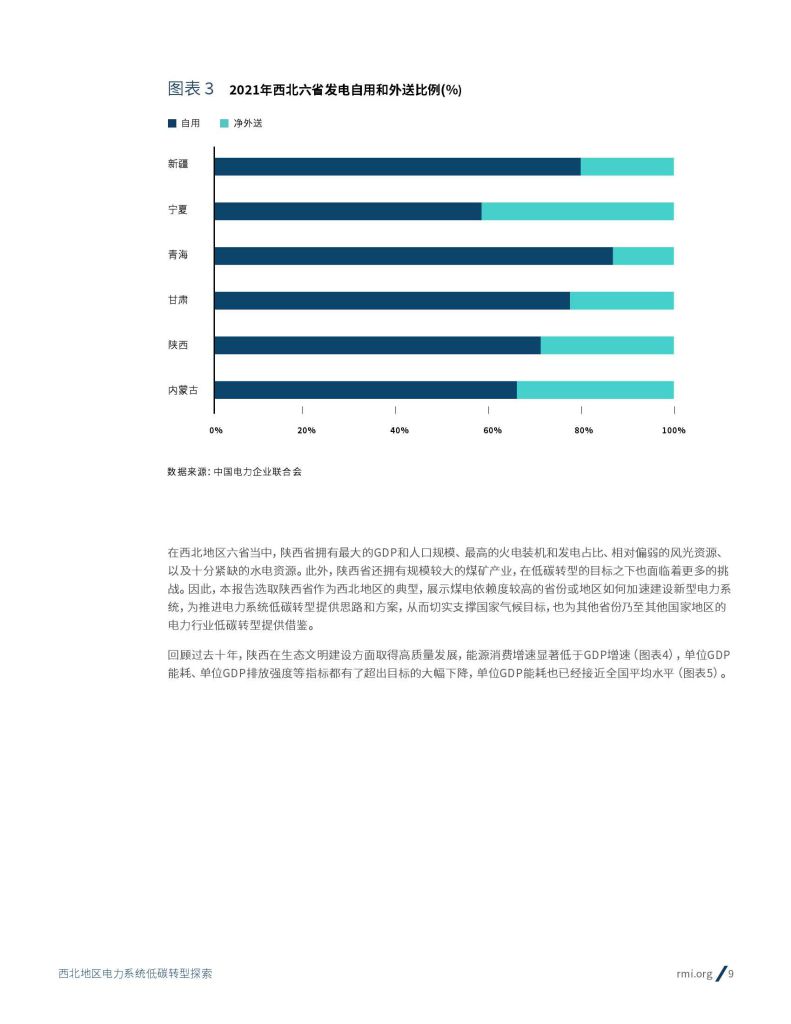 图表 3　2021年西北六省发电自用和外送比例(%)

自用　净外送

新疆
宁夏
青海
甘肃
陕西
内蒙古

0%　20%　40%　60%　80%　100%

数据来源：中国电力企业联合会

在西北地区六省当中，陕西省拥有最大的GDP和人口规模、最高的火电装机和发电占比、相对偏弱的风光资源、以及十分紧缺的水电资源。此外，陕西省还拥有规模较大的煤矿产业，在低碳转型的目标之下也面临着更多的挑战。因此，本报告选取陕西省作为西北地区的典型，展示煤电依赖度较高的省份或地区如何加速建设新型电力系统，为推进电力系统低碳转型提供思路和方案，从而切实支撑国家气候目标，也为其他省份乃至其他国家地区的电力行业低碳转型提供借鉴。

回顾过去十年，陕西在生态文明建设方面取得高质量发展，能源消费增速显著低于GDP增速（图表4），单位GDP能耗、单位GDP排放强度等指标都有了超出目标的大幅下降，单位GDP能耗也已经接近全国平均水平（图表5）。

西北地区电力系统低碳转型探索

rmi.org / 9